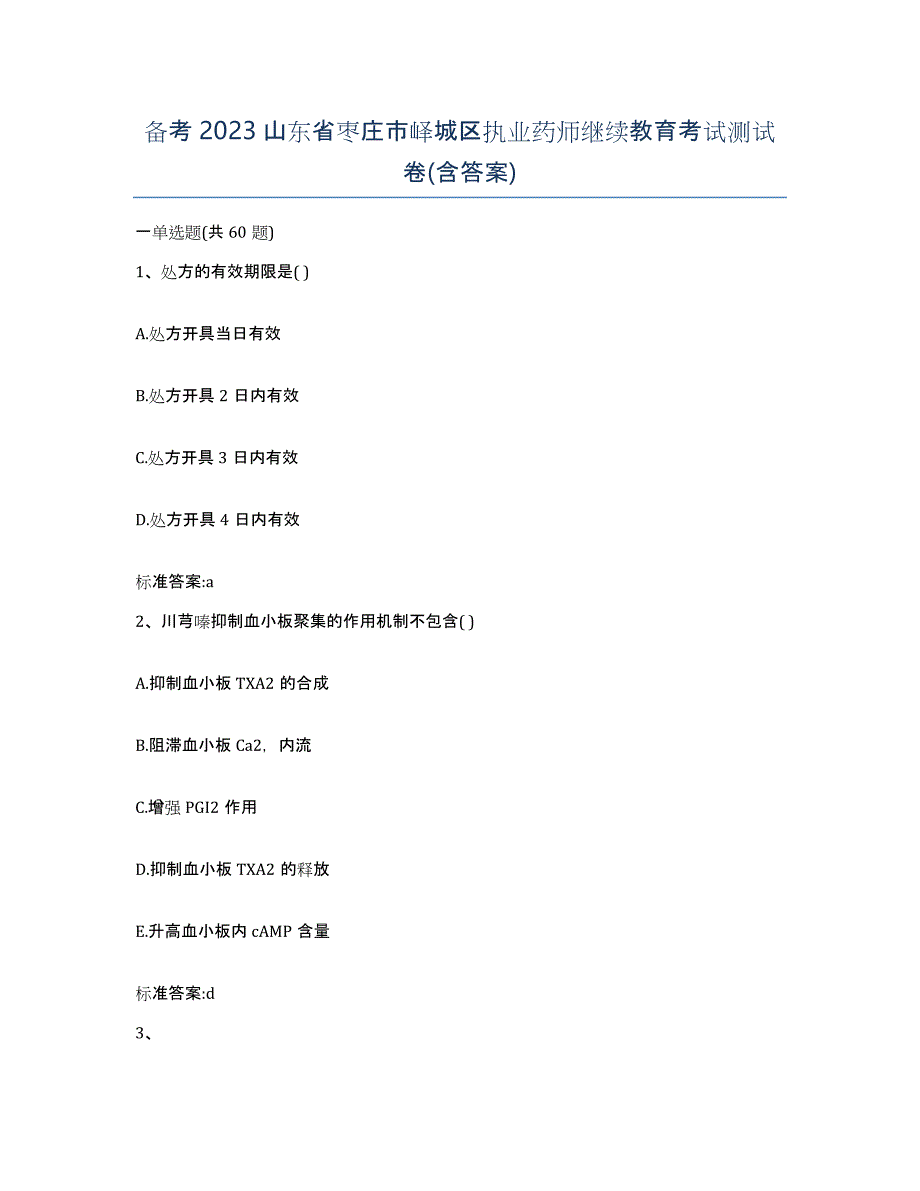 备考 2023 山东省枣庄市峄城区执业药师继续教育考试测试卷(含答案)

一单选题(共 60 题)

1、处方的有效期限是( )

A.处方开具当日有效

B.处方开具 2 日内有效

C.处方开具 3 日内有效

D.处方开具 4 日内有效

标准答案:a

2、川芎嗪抑制血小板聚集的作用机制不包含( )

A.抑制血小板 TXA2 的合成

B.阻滞血小板 Ca2，内流

C.增强 PGI2 作用

D.抑制血小板 TXA2 的释放

E.升高血小板内 cAMP 含量

标准答案:d

3、